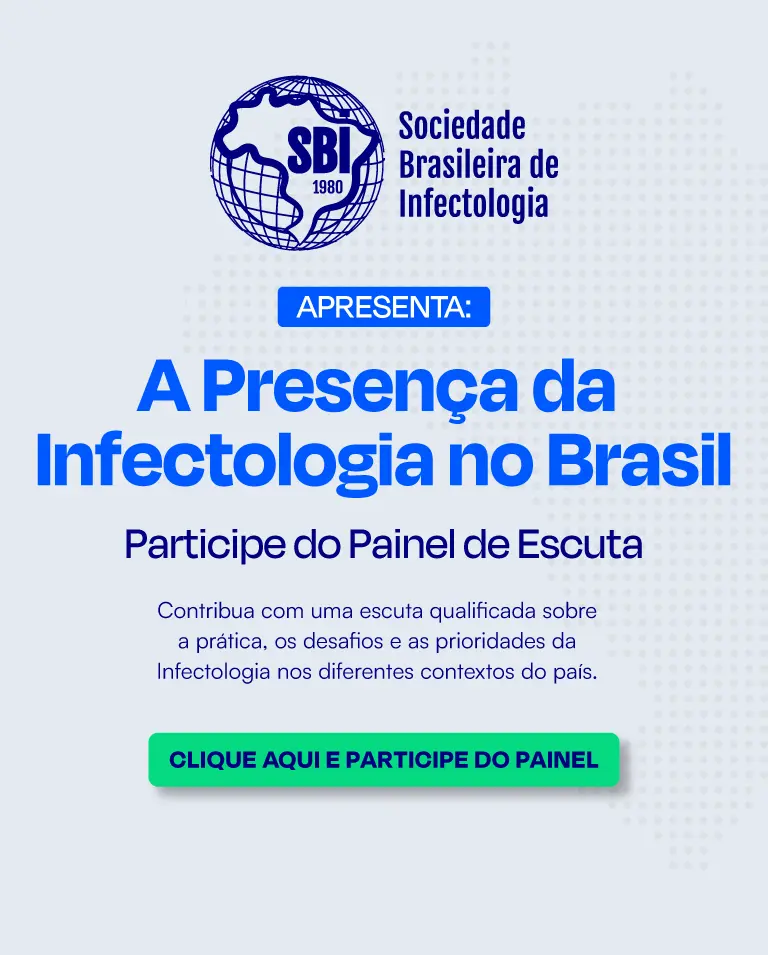 SBI
1980

Sociedade
Brasileira de
Infectologia

APRESENTA:

A Presença da Infectologia no Brasil

Participe do Painel de Escuta

Contribua com uma escuta qualificada sobre a prática, os desafios e as prioridades da Infectologia nos diferentes contextos do país.

CLIQUE AQUI E PARTICIPE DO PAINEL